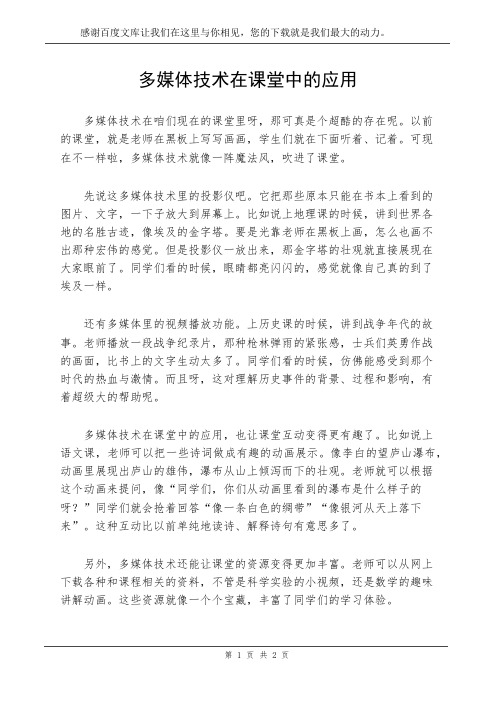 感谢百度文库让我们在这里与你相见，您的下载就是我们最大的动力。

多媒体技术在课堂中的应用

多媒体技术在咱们现在的课堂里呀，那可真是个超酷的存在呢。以前的课堂，就是老师在黑板上写写画画，学生们就在下面听着、记着。可现在不一样啦，多媒体技术就像一阵魔法风，吹进了课堂。

先说这多媒体技术里的投影仪吧。它把那些原本只能在书本上看到的图片、文字，一下子放大到屏幕上。比如说上地理课的时候，讲到世界各地的名胜古迹，像埃及的金字塔。要是光靠老师在黑板上画，怎么也画不出那种宏伟的感觉。但是投影仪一放出来，那金字塔的壮观就直接展现在大家眼前了。同学们看的时候，眼睛都亮闪闪的，感觉就像自己真的到了埃及一样。

还有多媒体里的视频播放功能。上历史课的时候，讲到战争年代的故事。老师播放一段战争纪录片，那种枪林弹雨的紧张感，士兵们英勇作战的画面，比书上的文字生动太多了。同学们看的时候，仿佛能感受到那个时代的热血与激情。而且呀，这对理解历史事件的背景、过程和影响，有着超级大的帮助呢。

多媒体技术在课堂中的应用，也让课堂互动变得更有趣了。比如说上语文课，老师可以把一些诗词做成有趣的动画展示。像李白的望庐山瀑布，动画里展现出庐山的雄伟，瀑布从山上倾泻而下的壮观。老师就可以根据这个动画来提问，像“同学们，你们从动画里看到的瀑布是什么样子的呀？”同学们就会抢着回答“像一条白色的绸带”“像银河从天上落下来”。这种互动比以前单纯地读诗、解释诗句有意思多了。

另外，多媒体技术还能让课堂的资源变得更加丰富。老师可以从网上下载各种和课程相关的资料，不管是科学实验的小视频，还是数学的趣味讲解动画。这些资源就像一个个宝藏，丰富了同学们的学习体验。

第 1 页 共 2 页